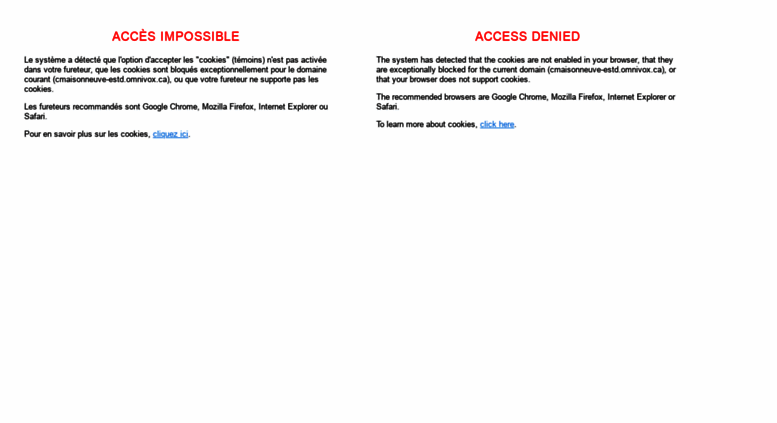 ACCÈS IMPOSSIBLE

Le système a détecté que l'option d'accepter les "cookies" (témoins) n'est pas activée dans votre fureteur, que les cookies sont bloqués exceptionnellement pour le domaine courant (cmaisonneuve-estd.omnivox.ca), ou que votre fureteur ne supporte pas les cookies.

Les fureteurs recommandés sont Google Chrome, Mozilla Firefox, Internet Explorer ou Safari.

Pour en savoir plus sur les cookies, cliquez ici.

ACCESS DENIED

The system has detected that the cookies are not enabled in your browser, that they are exceptionally blocked for the current domain (cmaisonneuve-estd.omnivox.ca), or that your browser does not support cookies.

The recommended browsers are Google Chrome, Mozilla Firefox, Internet Explorer or Safari.

To learn more about cookies, click here.